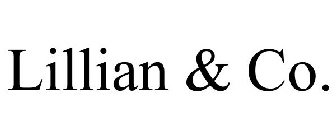 Lillian & Co.